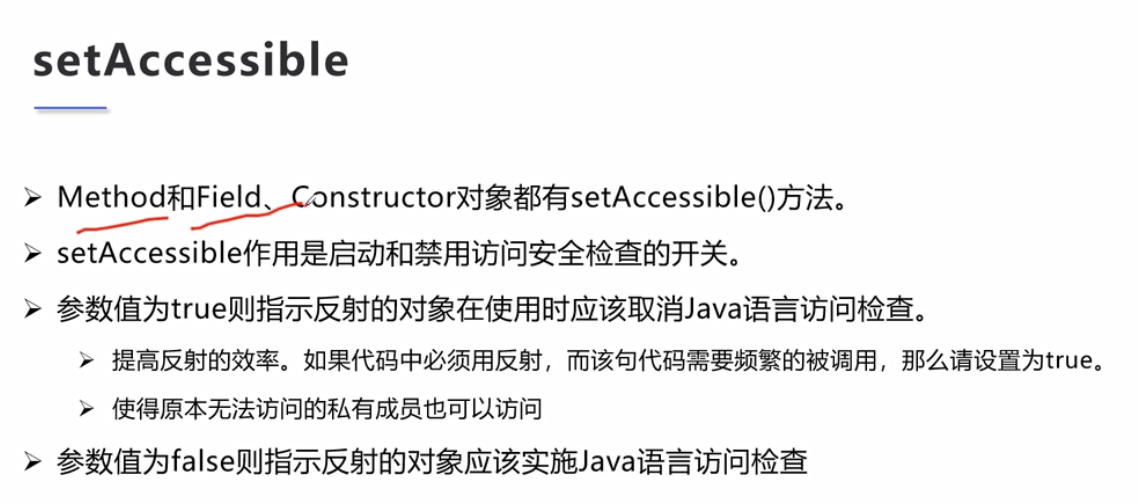 setAccessible

➢ Method和Field、Constructor对象都有setAccessible()方法。

➢ setAccessible作用是启动和禁用访问安全检查的开关。

➢ 参数值为true则指示反射的对象在使用时应该取消Java语言访问检查。

➢ 提高反射的效率。如果代码中必须用反射，而该句代码需要频繁的被调用，那么请设置为true。

➢ 使得原本无法访问的私有成员也可以访问

➢ 参数值为false则指示反射的对象应该实施Java语言访问检查